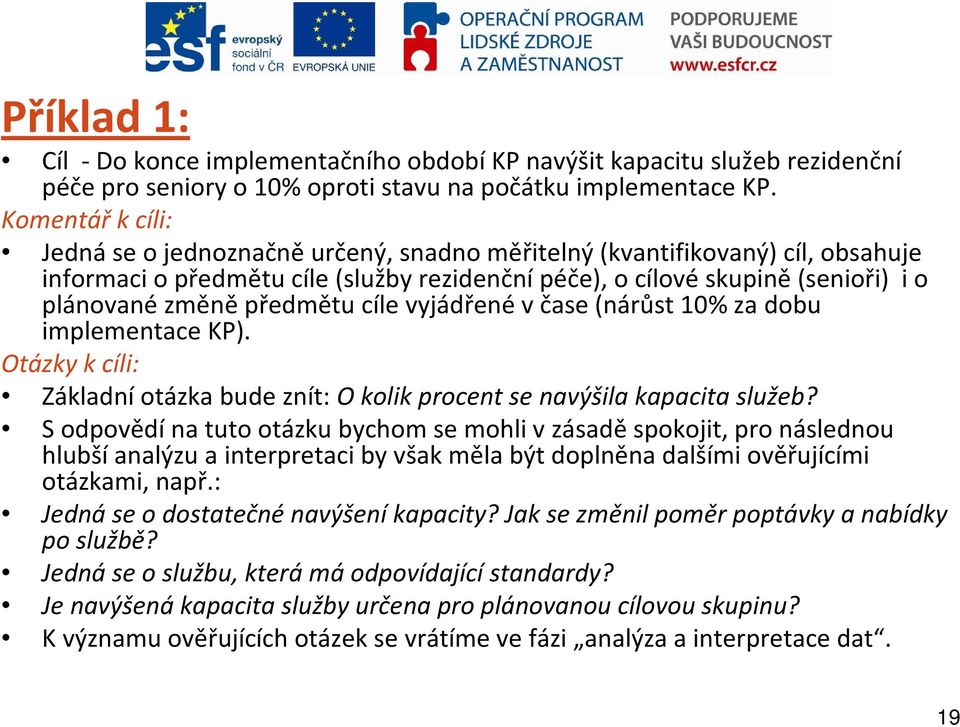 esf evropský sociální fond v ČR EVROPSKÁ UNIE OPERAČNÍ PROGRAM LIDSKÉ ZDROJE A ZAMĚSTNANOST PODPORUJEME VAŠI BUDOUCNOST www.esfcr.cz

Příklad 1:

• Cíl - Do konce implementačního období KP navýšit kapacitu služeb rezidenční péče pro seniory o 10% oproti stavu na počátku implementace KP.

Komentář k cíli:

• Jedná se o jednoznačně určený, snadno měřitelný (kvantifikovaný) cíl, obsahuje informaci o předmětu cíle (služby rezidenční péče), o cílové skupině (senioři) i o plánované změně předmětu cíle vyjádřené v čase (nárůst 10% za dobu implementace KP).

Otázky k cíli:

• Základní otázka bude znít: O kolik procent se navýšila kapacita služeb?

• S odpovědí na tuto otázku bychom se mohli v zásadě spokojit, pro následnou hlubší analýzu a interpretaci by však měla být doplněna dalšími ověřujícími otázkami, např.:

• Jedná se o dostatečné navýšení kapacity? Jak se změnil poměr poptávky a nabídky po službě?

• Jedná se o službu, která má odpovídající standardy?

• Je navýšená kapacita služby určena pro plánovanou cílovou skupinu?

• K významu ověřujících otázek se vrátíme ve fázi „analýza a interpretace dat“.

19